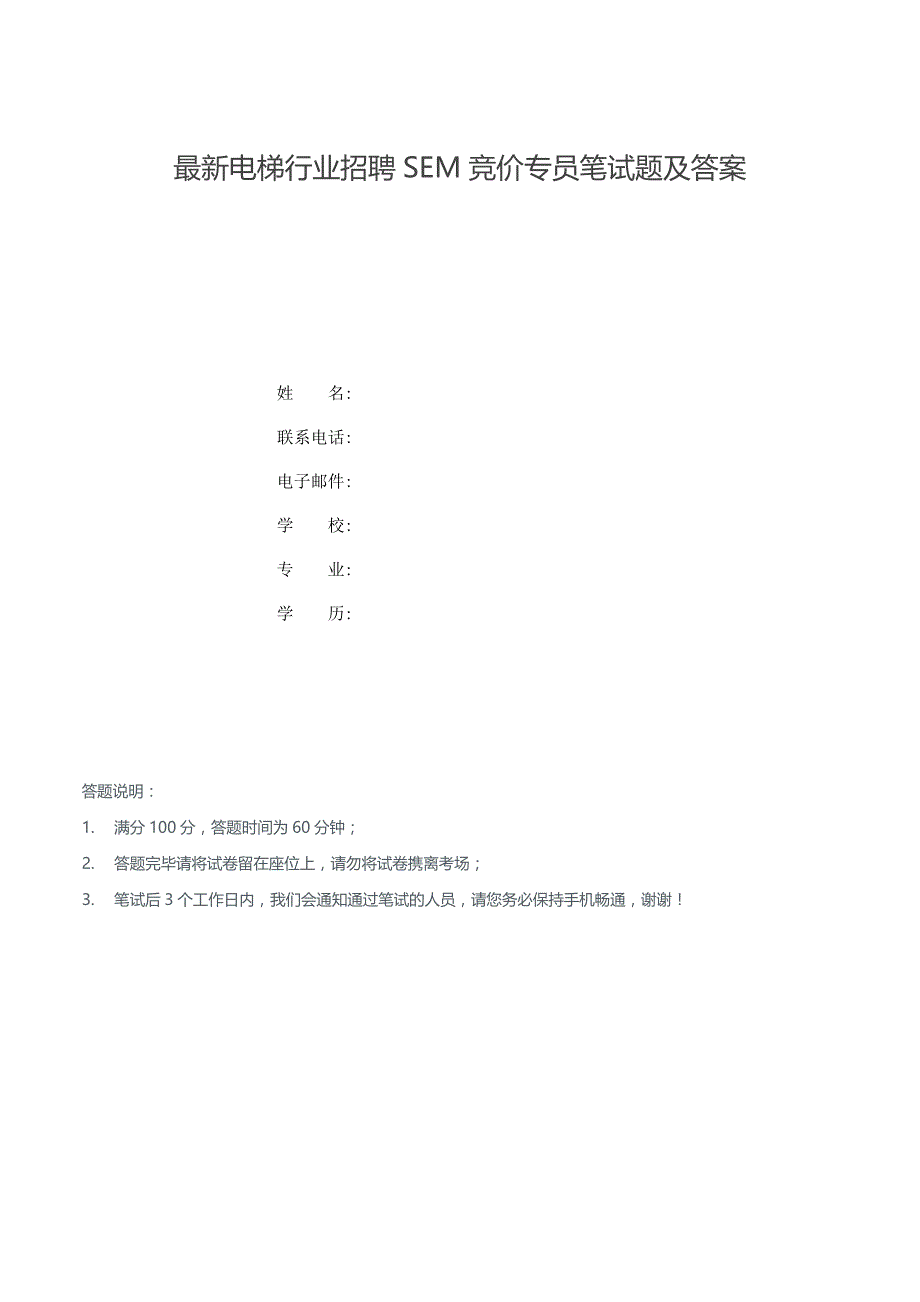 最新电梯行业招聘 SEM 竞价专员笔试题及答案

姓　　名:

联系电话:

电子邮件:

学　　校:

专　　业:

学　　历:

答题说明：

1. 满分 100 分，答题时间为 60 分钟；

2. 答题完毕请将试卷留在座位上，请勿将试卷携离考场；

3. 笔试后 3 个工作日内，我们会通知通过笔试的人员，请您务必保持手机畅通，谢谢！